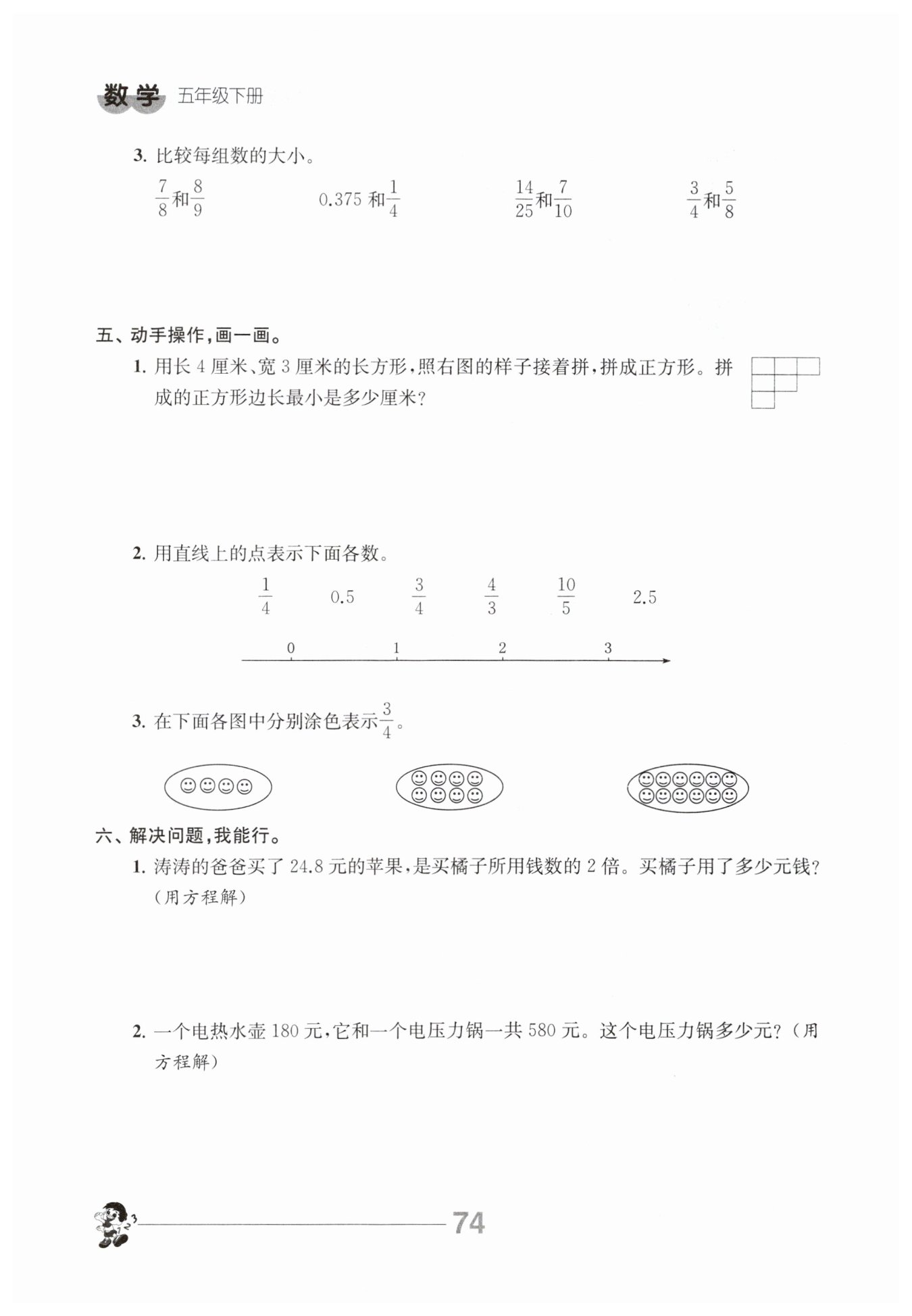 数学 五年级下册

3. 比较每组数的大小。

$\frac{7}{8}$和$\frac{8}{9}$　　0.375 和$\frac{1}{4}$　　$\frac{14}{25}$和$\frac{7}{10}$　　$\frac{3}{4}$和$\frac{5}{8}$

五、动手操作，画一画。

1. 用长 4 厘米、宽 3 厘米的长方形，照右图的样子接着拼，拼成正方形。拼成的正方形边长最小是多少厘米？

2. 用直线上的点表示下面各数。

$\frac{1}{4}$　　0.5　　$\frac{3}{4}$　　$\frac{4}{3}$　　$\frac{10}{5}$　　2.5

0　1　2　3

3. 在下面各图中分别涂色表示$\frac{3}{4}$。

六、解决问题，我能行。

1. 涛涛的爸爸买了 24.8 元的苹果，是买橘子所用钱数的 2 倍。买橘子用了多少元钱？(用方程解)

2. 一个电热水壶 180 元，它和一个电压力锅一共 580 元。这个电压力锅多少元？(用方程解)

74